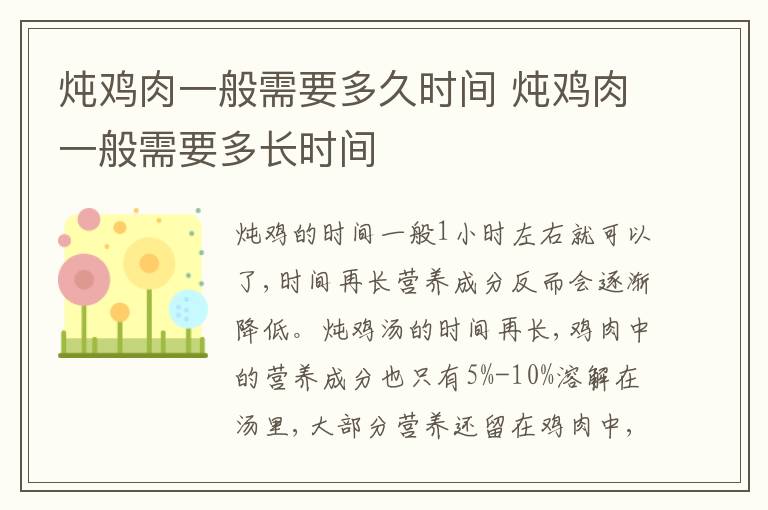 炖鸡肉一般需要多久时间 炖鸡肉一般需要多长时间

炖鸡的时间一般1小时左右就可以了，时间再长营养成分反而会逐渐降低。炖鸡汤的时间再长，鸡肉中的营养成分也只有5%-10%溶解在汤里，大部分营养还留在鸡肉中，